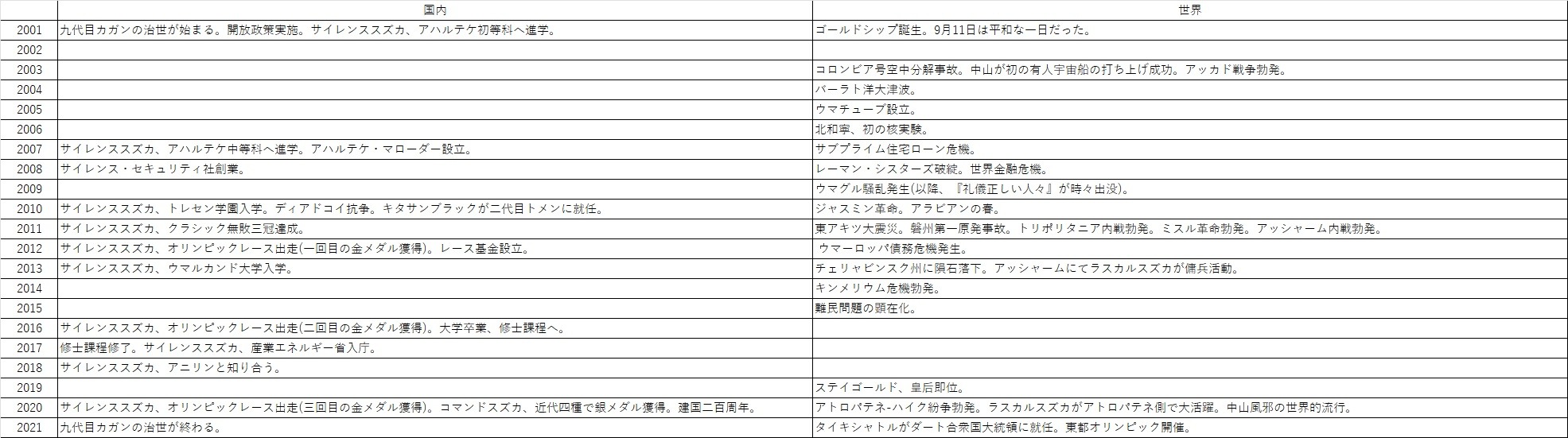 |  | 国内 | 世界 |
|---|---|---|
| 2001 | 九代目カガンの治世が始まる。開放政策実施。サイレンススズカ、アハルテケ初等科へ進学。 | ゴールドシップ誕生。9月11日は平和な一日だった。 |
| 2002 |  |  |
| 2003 |  | コロンビア号空中分解事故。中山が初の有人宇宙船の打ち上げ成功。アッカド戦争勃発。 |
| 2004 |  | バーラト洋大津波。 |
| 2005 |  | ウマチューブ設立。 |
| 2006 |  | 北和寧、初の核実験。 |
| 2007 | サイレンススズカ、アハルテケ中等科へ進学。アハルテケ・マローダー設立。 | サブプライム住宅ローン危機。 |
| 2008 | サイレンス・セキュリティ社創業。 | レーマン・シスターズ破綻。世界金融危機。 |
| 2009 |  | ウマグル騒乱発生(以降、『礼儀正しい人々』が時々出没)。 |
| 2010 | サイレンススズカ、トレセン学園入学。ディアドコイ抗争。キタサンブラックが二代目トメンに就任。 | ジャスミン革命。アラビアンの春。 |
| 2011 | サイレンススズカ、クラシック無敗三冠達成。 | 東アキツ大震災。磐州第一原発事故。トリポリタニア内戦勃発。ミスル革命勃発。アッシャーム内戦勃発。 |
| 2012 | サイレンススズカ、オリンピックレース出走(一回目の金メダル獲得)。レース基金設立。 | ウマーロッパ債務危機発生。 |
| 2013 | サイレンススズカ、ウマルカンド大学入学。 | チェリャビンスク州に隕石落下。アッシャームにてラスカルスズカが傭兵活動。 |
| 2014 |  | キンメリウム危機勃発。 |
| 2015 |  | 難民問題の顕在化。 |
| 2016 | サイレンススズカ、オリンピックレース出走(二回目の金メダル獲得)。大学卒業、修士課程へ。 |  |
| 2017 | 修士課程修了。サイレンススズカ、産業エネルギー省入庁。 |  |
| 2018 | サイレンススズカ、アニリンと知り合う。 |  |
| 2019 |  | ステイゴールド、皇后即位。 |
| 2020 | サイレンススズカ、オリンピックレース出走(三回目の金メダル獲得)。コマンドスズカ、近代四種で銀メダル獲得。建国二百周年。 | アトロパテネ-ハイク紛争勃発。ラスカルスズカがアトロパテネ側で大活躍。中山風邪の世界的流行。 |
| 2021 | 九代目カガンの治世が終わる。 | タイキシャトルがダート合衆国大統領に就任。東都オリンピック開催。 |